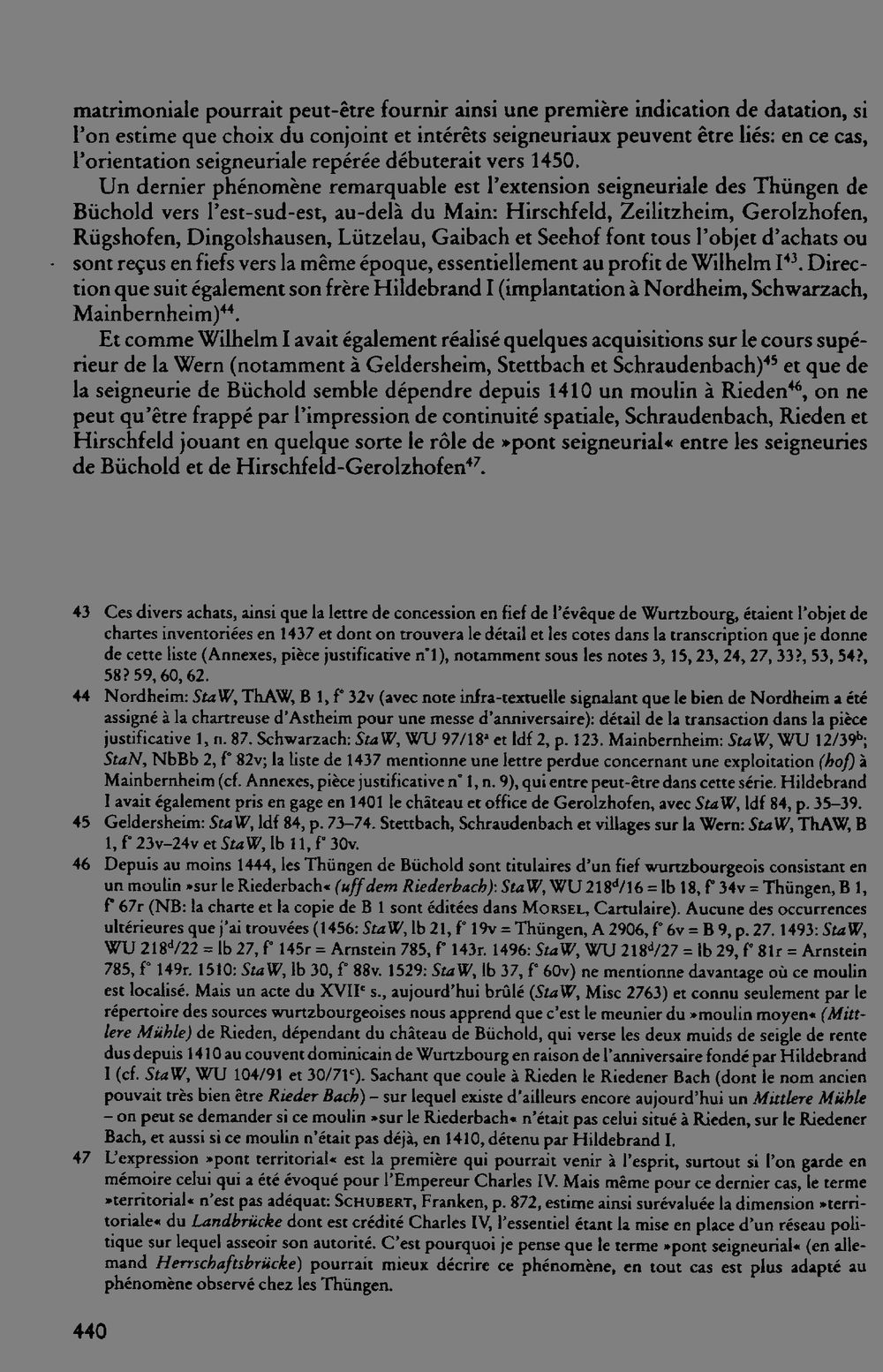 matrimoniale pourrait peut-être fournir ainsi une première indication de datation, si l'on estime que choix du conjoint et intérêts seigneuriaux peuvent être liés: en ce cas, l'orientation seigneuriale repérée débuterait vers 1450.

Un dernier phénomène remarquable est l'extension seigneuriale des Thüngen de Büchold vers l'est-sud-est, au-delà du Main: Hirschfeld, Zeilitzheim, Gerolzhofen, Rügshofen, Dingolshausen, Lützelau, Gaibach et Seehof font tous l'objet d'achats ou sont reçus en fiefs vers la même époque, essentiellement au profit de Wilhelm I$^{43}$. Direction que suit également son frère Hildebrand I (implantation à Nordheim, Schwarzach, Mainbernheim)$^{44}$.

Et comme Wilhelm I avait également réalisé quelques acquisitions sur le cours supérieur de la Wern (notamment à Geldersheim, Stettbach et Schraudenbach)$^{45}$ et que de la seigneurie de Büchold semble dépendre depuis 1410 un moulin à Rieden$^{46}$, on ne peut qu'être frappé par l'impression de continuité spatiale, Schraudenbach, Rieden et Hirschfeld jouant en quelque sorte le rôle de »pont seigneurial« entre les seigneuries de Büchold et de Hirschfeld-Gerolzhofen$^{47}$.

43 Ces divers achats, ainsi que la lettre de concession en fief de l'évêque de Wurtzbourg, étaient l'objet de chartes inventoriées en 1437 et dont on trouvera le détail et les cotes dans la transcription que je donne de cette liste (Annexes, pièce justificative n°1), notamment sous les notes 3, 15, 23, 24, 27, 33?, 53, 54?, 58? 59, 60, 62.

44 Nordheim: StaW, ThAW, B 1, f° 32v (avec note infra-textuelle signalant que le bien de Nordheim a été assigné à la chartreuse d'Astheim pour une messe d'anniversaire): détail de la transaction dans la pièce justificative 1, n. 87. Schwarzach: StaW, WU 97/18$^{a}$ et ldf 2, p. 123. Mainbernheim: StaW, WU 12/39$^{b}$; StaN, NbBb 2, f° 82v; la liste de 1437 mentionne une lettre perdue concernant une exploitation (hof) à Mainbernheim (cf. Annexes, pièce justificative n° 1, n. 9), qui entre peut-être dans cette série. Hildebrand I avait également pris en gage en 1401 le château et office de Gerolzhofen, avec StaW, ldf 84, p. 35–39.

45 Geldersheim: StaW, ldf 84, p. 73–74. Stettbach, Schraudenbach et villages sur la Wern: StaW, ThAW, B 1, f° 23v–24v et StaW, lb 11, f° 30v.

46 Depuis au moins 1444, les Thüngen de Büchold sont titulaires d'un fief wurtzbourgeois consistant en un moulin »sur le Riederbach« (uff dem Riederbach): StaW, WU 218$^{d}$/16 = lb 18, f° 34v = Thüngen, B 1, f° 67r (NB: la charte et la copie de B 1 sont éditées dans Morsel, Cartulaire). Aucune des occurrences ultérieures que j'ai trouvées (1456: StaW, lb 21, f° 19v = Thüngen, A 2906, f° 6v = B 9, p. 27. 1493: StaW, WU 218$^{d}$/22 = lb 27, f° 145r = Arnstein 785, f° 143r. 1496: StaW, WU 218$^{d}$/27 = lb 29, f° 81r = Arnstein 785, f° 149r. 1510: StaW, lb 30, f° 88v. 1529: StaW, lb 37, f° 60v) ne mentionne davantage où ce moulin est localisé. Mais un acte du XVII$^{e}$ s., aujourd'hui brûlé (StaW, Misc 2763) et connu seulement par le répertoire des sources wurtzbourgeoises nous apprend que c'est le meunier du »moulin moyen« (Mittlere Mühle) de Rieden, dépendant du château de Büchold, qui verse les deux muids de seigle de rente dus depuis 1410 au couvent dominicain de Wurtzbourg en raison de l'anniversaire fondé par Hildebrand I (cf. StaW, WU 104/91 et 30/71$^{c}$). Sachant que coule à Rieden le Riedener Bach (dont le nom ancien pouvait très bien être Rieder Bach) – sur lequel existe d'ailleurs encore aujourd'hui un Mittlere Mühle – on peut se demander si ce moulin »sur le Riederbach« n'était pas celui situé à Rieden, sur le Riedener Bach, et aussi si ce moulin n'était pas déjà, en 1410, détenu par Hildebrand I.

47 L'expression »pont territorial« est la première qui pourrait venir à l'esprit, surtout si l'on garde en mémoire celui qui a été évoqué pour l'Empereur Charles IV. Mais même pour ce dernier cas, le terme »territorial« n'est pas adéquat: Schubert, Franken, p. 872, estime ainsi surévaluée la dimension »territoriale« du Landbrücke dont est crédité Charles IV, l'essentiel étant la mise en place d'un réseau politique sur lequel asseoir son autorité. C'est pourquoi je pense que le terme »pont seigneurial« (en allemand Herrschaftsbrücke) pourrait mieux décrire ce phénomène, en tout cas est plus adapté au phénomène observé chez les Thüngen.

440